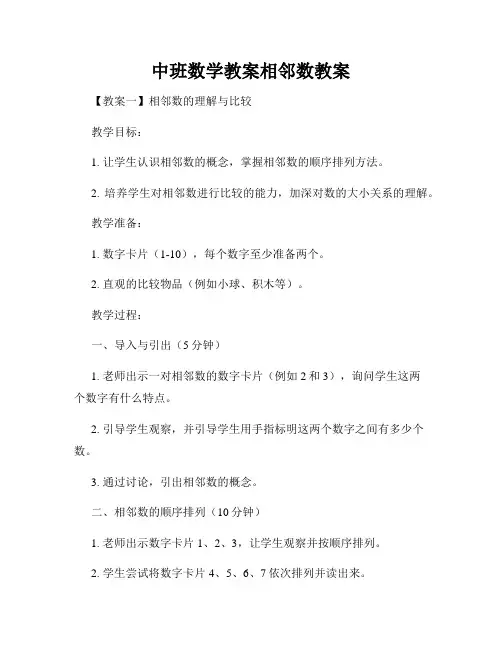 中班数学教案相邻数教案

【教案一】相邻数的理解与比较

教学目标：

1. 让学生认识相邻数的概念，掌握相邻数的顺序排列方法。

2. 培养学生对相邻数进行比较的能力，加深对数的大小关系的理解。

教学准备：

1. 数字卡片（1-10），每个数字至少准备两个。

2. 直观的比较物品（例如小球、积木等）。

教学过程：

一、导入与引出（5 分钟）

1. 老师出示一对相邻数的数字卡片（例如 2 和 3），询问学生这两个数字有什么特点。

2. 引导学生观察，并引导学生用手指标明这两个数字之间有多少个数。

3. 通过讨论，引出相邻数的概念。

二、相邻数的顺序排列（10 分钟）

1. 老师出示数字卡片 1、2、3，让学生观察并按顺序排列。

2. 学生尝试将数字卡片 4、5、6、7 依次排列并读出来。